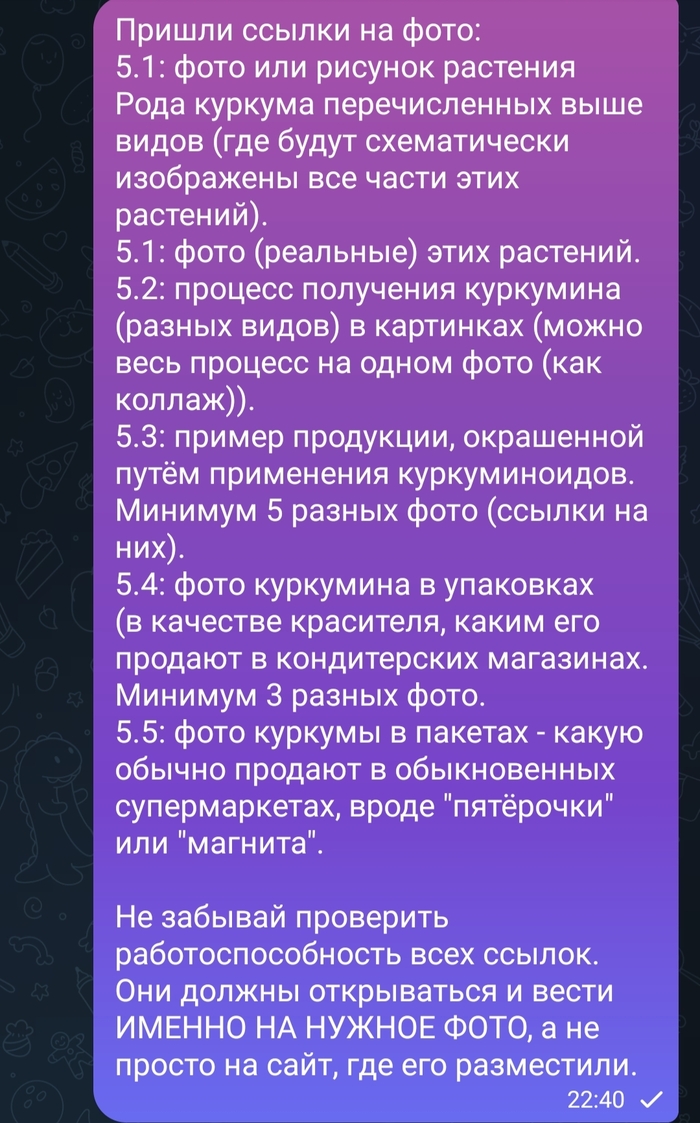 Пришли ссылки на фото:
5.1: фото или рисунок растения Рода куркума перечисленных выше видов (где будут схематически изображены все части этих растений).
5.1: фото (реальные) этих растений.
5.2: процесс получения куркумина (разных видов) в картинках (можно весь процесс на одном фото (как коллаж)).
5.3: пример продукции, окрашенной путём применения куркуминоидов. Минимум 5 разных фото (ссылки на них).
5.4: фото куркумина в упаковках (в качестве красителя, каким его продают в кондитерских магазинах. Минимум 3 разных фото.
5.5: фото куркумы в пакетах - какую обычно продают в обыкновенных супермаркетах, вроде "пятёрочки" или "магнита".

Не забывай проверить работоспособность всех ссылок. Они должны открываться и вести ИМЕННО НА НУЖНОЕ ФОТО, а не просто на сайт, где его разместили.
22:40